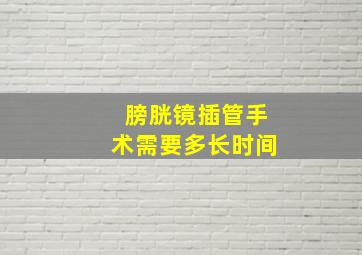 膀胱镜插管手术需要多长时间